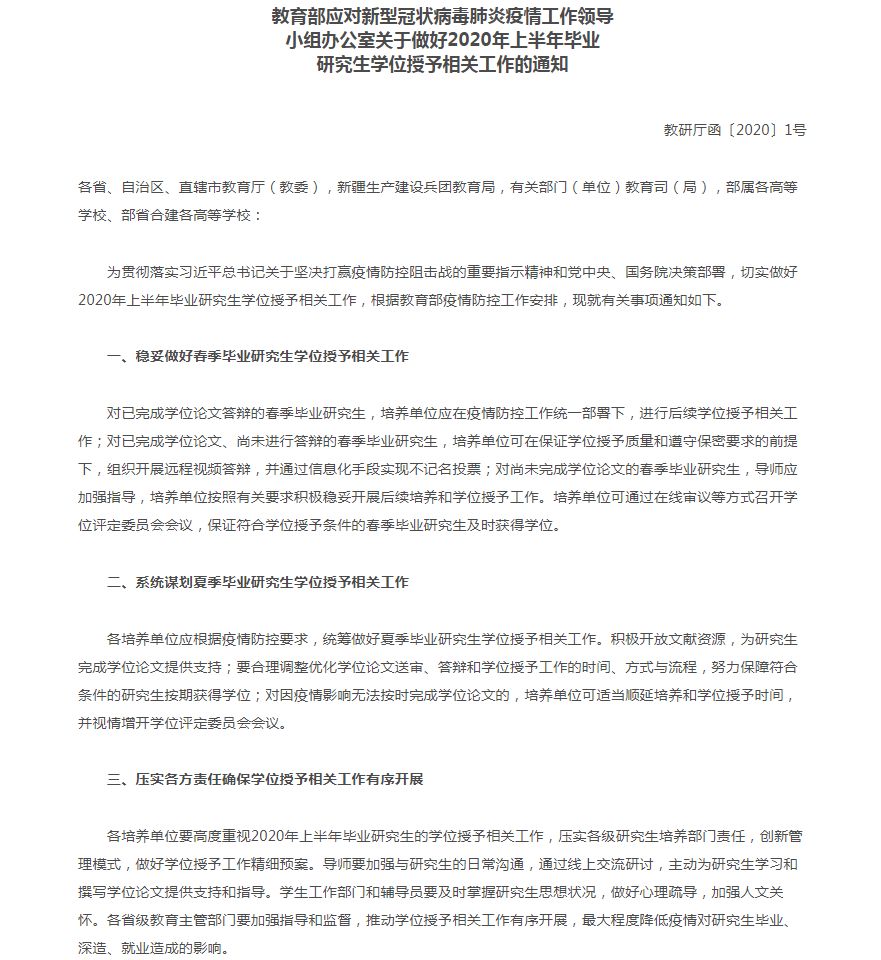 教育部应对新型冠状病毒肺炎疫情工作领导小组办公室关于做好2020年上半年毕业研究生学位授予相关工作的通知

教研厅函〔2020〕1号

各省、自治区、直辖市教育厅（教委），新疆生产建设兵团教育局，有关部门（单位）教育司（局），部属各高等学校、部省合建各高等学校：

为贯彻落实习近平总书记关于坚决打赢疫情防控阻击战的重要指示精神和党中央、国务院决策部署，切实做好2020年上半年毕业研究生学位授予相关工作，根据教育部疫情防控工作安排，现就有关事项通知如下。

一、稳妥做好春季毕业研究生学位授予相关工作

对已完成学位论文答辩的春季毕业研究生，培养单位应在疫情防控工作统一部署下，进行后续学位授予相关工作；对已完成学位论文、尚未进行答辩的春季毕业研究生，培养单位可在保证学位授予质量和遵守保密要求的前提下，组织开展远程视频答辩，并通过信息化手段实现不记名投票；对尚未完成学位论文的春季毕业研究生，导师应加强指导，培养单位按照有关要求积极稳妥开展后续培养和学位授予工作。培养单位可通过在线审议等方式召开学位评定委员会会议，保证符合学位授予条件的春季毕业研究生及时获得学位。

二、系统谋划夏季毕业研究生学位授予相关工作

各培养单位应根据疫情防控要求，统筹做好夏季毕业研究生学位授予相关工作。积极开放文献资源，为研究生完成学位论文提供支持；要合理调整优化学位论文送审、答辩和学位授予工作的时间、方式与流程，努力保障符合条件的研究生按期获得学位；对因疫情影响无法按时完成学位论文的，培养单位可适当顺延培养和学位授予时间，并视情增开学位评定委员会会议。

三、压实各方责任确保学位授予相关工作有序开展

各培养单位要高度重视2020年上半年毕业研究生的学位授予相关工作，压实各级研究生培养部门责任，创新管理模式，做好学位授予工作精细预案。导师要加强与研究生的日常沟通，通过线上交流研讨，主动为研究生学习和撰写学位论文提供支持和指导。学生工作部门和辅导员要及时掌握研究生思想状况，做好心理疏导，加强人文关怀。各省级教育主管部门要加强指导和监督，推动学位授予相关工作有序开展，最大程度降低疫情对研究生毕业、深造、就业造成的影响。